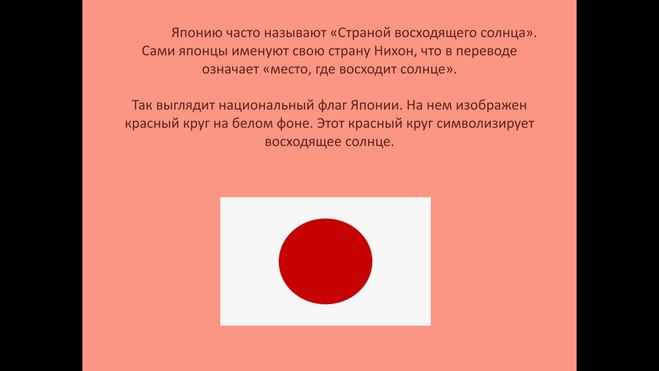 Японию часто называют «Страной восходящего солнца». Сами японцы именуют свою страну Нихон, что в переводе означает «место, где восходит солнце».

Так выглядит национальный флаг Японии. На нем изображен красный круг на белом фоне. Этот красный круг символизирует восходящее солнце.